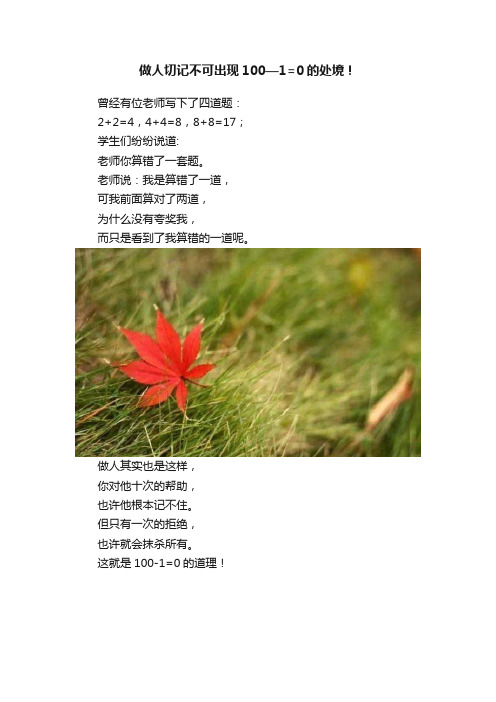 做人切记不可出现 100—1＝0 的处境！

曾经有位老师写下了四道题：
2+2=4，4+4=8，8+8=17；
学生们纷纷说道:
老师你算错了一套题。
老师说：我是算错了一道，
可我前面算对了两道，
为什么没有夸奖我，
而只是看到了我算错的一道呢。

做人其实也是这样，
你对他十次的帮助，
也许他根本记不住。
但只有一次的拒绝，
也许就会抹杀所有。
这就是 100-1=0 的道理！